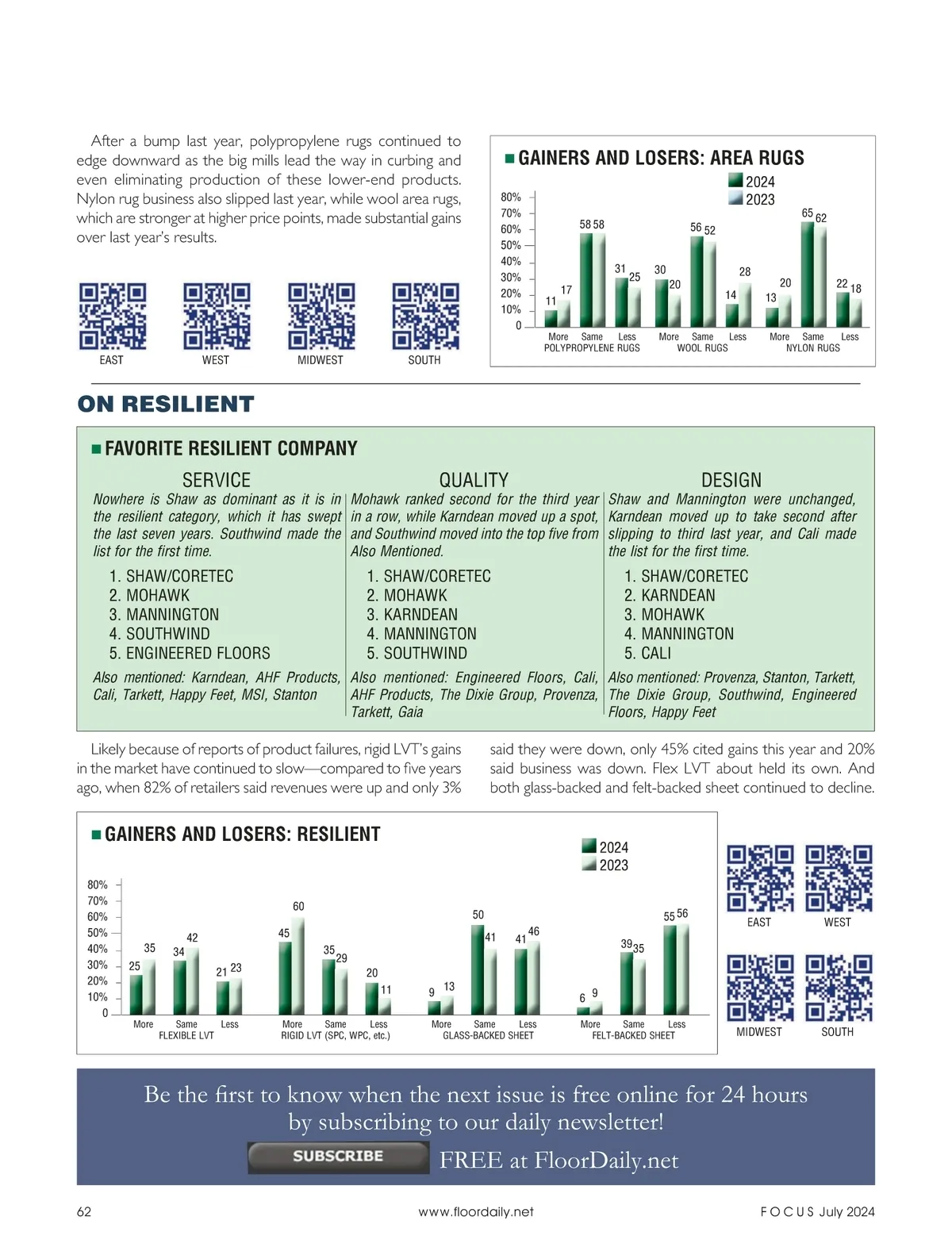 After a bump last year, polypropylene rugs continued to edge downward as the big mills lead the way in curbing and even eliminating production of these lower-end products. Nylon rug business also slipped last year, while wool area rugs, which are stronger at higher price points, made substantial gains over last year's results.

EAST WEST MIDWEST SOUTH

GAINERS AND LOSERS: AREA RUGS

2024
2023

80%
70%
60%
50%
40%
30%
20%
10%
0

11 17 58 58 31 25 30 20 56 52 14 28 13 20 65 62 22 18

More Same Less
POLYPROPYLENE RUGS
More Same Less
WOOL RUGS
More Same Less
NYLON RUGS

ON RESILIENT

FAVORITE RESILIENT COMPANY

SERVICE

Nowhere is Shaw as dominant as it is in the resilient category, which it has swept the last seven years. Southwind made the list for the first time.

1. SHAW/CORETEC
2. MOHAWK
3. MANNINGTON
4. SOUTHWIND
5. ENGINEERED FLOORS

Also mentioned: Karndean, AHF Products, Cali, Tarkett, Happy Feet, MSI, Stanton

QUALITY

Mohawk ranked second for the third year in a row, while Karndean moved up a spot, and Southwind moved into the top five from Also Mentioned.

1. SHAW/CORETEC
2. MOHAWK
3. KARNDEAN
4. MANNINGTON
5. SOUTHWIND

Also mentioned: Engineered Floors, Cali, AHF Products, The Dixie Group, Provenza, Tarkett, Gaia

DESIGN

Shaw and Mannington were unchanged, Karndean moved up to take second after slipping to third last year, and Cali made the list for the first time.

1. SHAW/CORETEC
2. KARNDEAN
3. MOHAWK
4. MANNINGTON
5. CALI

Also mentioned: Provenza, Stanton, Tarkett, The Dixie Group, Southwind, Engineered Floors, Happy Feet

Likely because of reports of product failures, rigid LVT's gains in the market have continued to slow—compared to five years ago, when 82% of retailers said revenues were up and only 3% said they were down, only 45% cited gains this year and 20% said business was down. Flex LVT about held its own. And both glass-backed and felt-backed sheet continued to decline.

GAINERS AND LOSERS: RESILIENT

2024
2023

80%
70%
60%
50%
40%
30%
20%
10%
0

25 35 34 42 21 23 45 60 35 29 20 11 9 13 50 41 41 46 6 9 39 35 55 56

More Same Less
FLEXIBLE LVT
More Same Less
RIGID LVT (SPC, WPC, etc.)
More Same Less
GLASS-BACKED SHEET
More Same Less
FELT-BACKED SHEET

EAST WEST
MIDWEST SOUTH

Be the first to know when the next issue is free online for 24 hours by subscribing to our daily newsletter!

SUBSCRIBE

FREE at FloorDaily.net

62 www.floordaily.net FOCUS July 2024